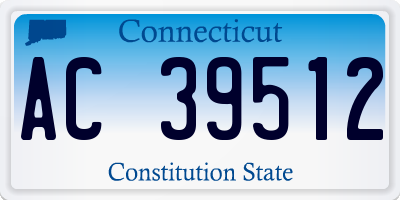 Connecticut

AC 39512

Constitution State